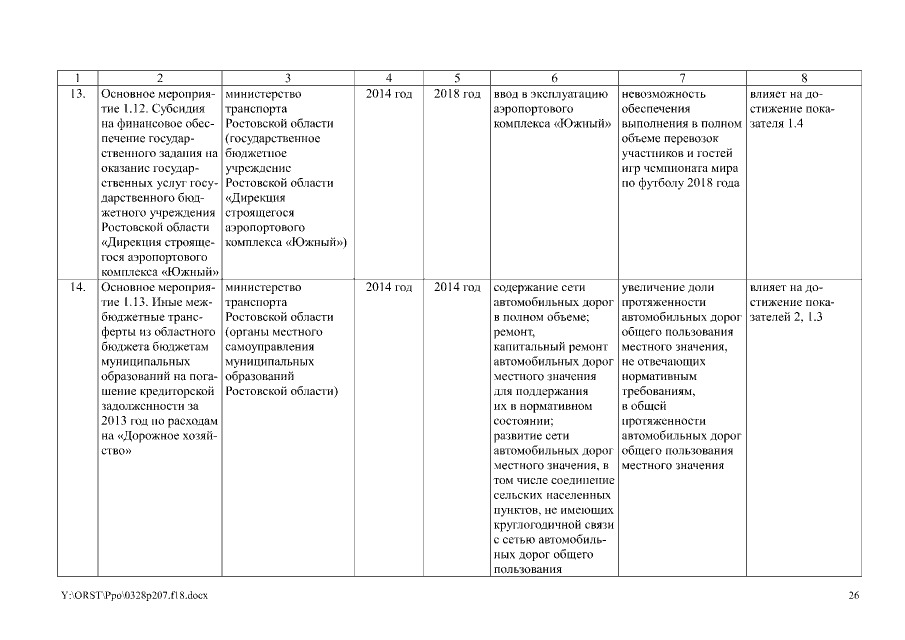 | 1 | 2 | 3 | 4 | 5 | 6 | 7 | 8 |
|---|---|---|---|---|---|---|---|
| 13. | Основное мероприятие 1.12. Субсидия на финансовое обеспечение государственного задания на оказание государственных услуг государственного бюджетного учреждения Ростовской области «Дирекция строящегося аэропортового комплекса «Южный» | министерство транспорта Ростовской области (государственное бюджетное учреждение Ростовской области «Дирекция строящегося аэропортового комплекса «Южный») | 2014 год | 2018 год | ввод в эксплуатацию аэропортового комплекса «Южный» | невозможность обеспечения выполнения в полном объеме перевозок участников и гостей игр чемпионата мира по футболу 2018 года | влияет на достижение показателя 1.4 |
| 14. | Основное мероприятие 1.13. Иные межбюджетные трансферты из областного бюджета бюджетам муниципальных образований на погашение кредиторской задолженности за 2013 год по расходам на «Дорожное хозяйство» | министерство транспорта Ростовской области (органы местного самоуправления муниципальных образований Ростовской области) | 2014 год | 2014 год | содержание сети автомобильных дорог в полном объеме; ремонт, капитальный ремонт автомобильных дорог местного значения для поддержания их в нормативном состоянии; развитие сети автомобильных дорог местного значения, в том числе соединение сельских населенных пунктов, не имеющих круглогодичной связи с сетью автомобильных дорог общего пользования | увеличение доли протяженности автомобильных дорог общего пользования местного значения, не отвечающих нормативным требованиям, в общей протяженности автомобильных дорог общего пользования местного значения | влияет на достижение показателей 2, 1.3 |

Y:\ORST\Ppo\0328p207.f18.docx

26